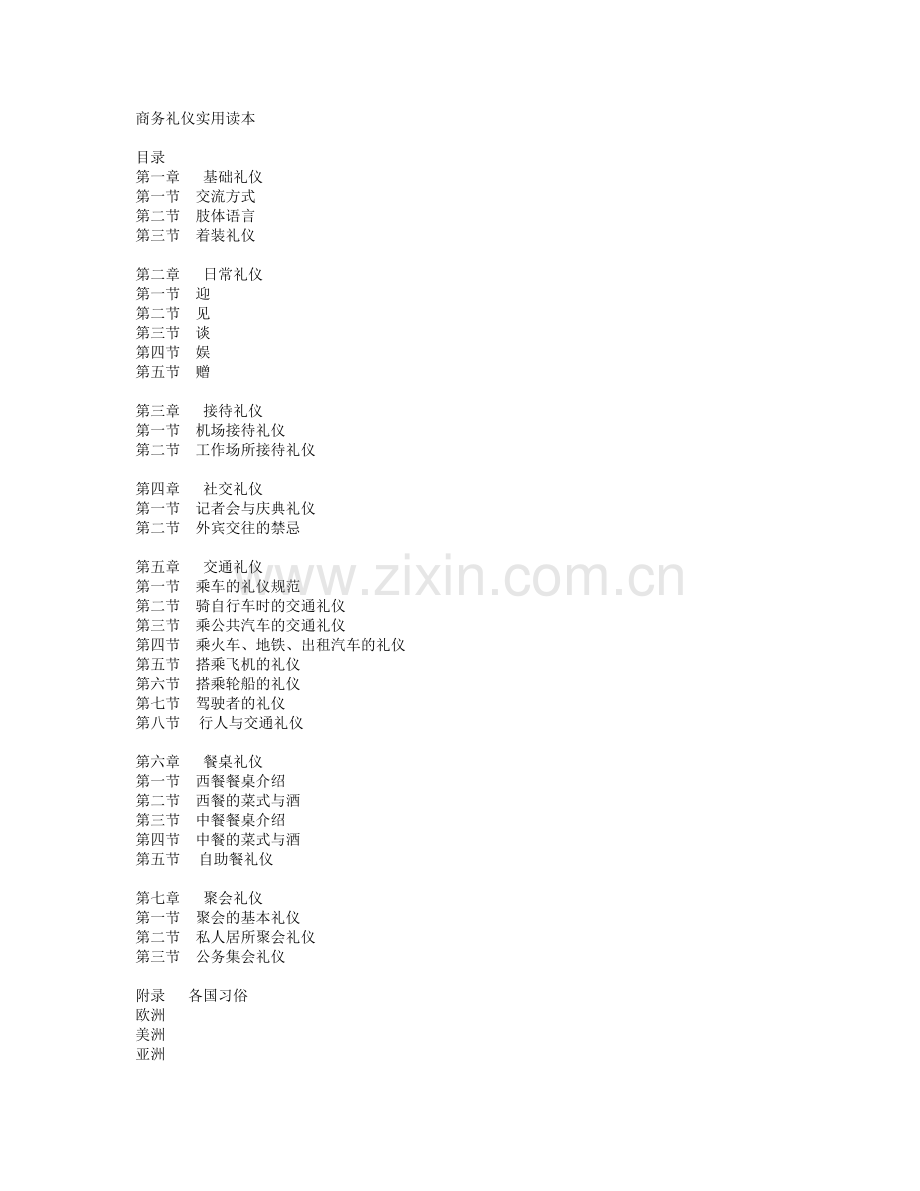 商务礼仪实用读本

目录
第一章　基础礼仪
第一节　交流方式
第二节　肢体语言
第三节　着装礼仪

第二章　日常礼仪
第一节　迎
第二节　见
第三节　谈
第四节　娱
第五节　赠

第三章　接待礼仪
第一节　机场接待礼仪
第二节　工作场所接待礼仪

第四章　社交礼仪
第一节　记者会与庆典礼仪
第二节　外宾交往的禁忌

第五章　交通礼仪
第一节　乘车的礼仪规范
第二节　骑自行车时的交通礼仪
第三节　乘公共汽车的交通礼仪
第四节　乘火车、地铁、出租汽车的礼仪
第五节　搭乘飞机的礼仪
第六节　搭乘轮船的礼仪
第七节　驾驶者的礼仪
第八节　行人与交通礼仪

第六章　餐桌礼仪
第一节　西餐餐桌介绍
第二节　西餐的菜式与酒
第三节　中餐餐桌介绍
第四节　中餐的菜式与酒
第五节　自助餐礼仪

第七章　聚会礼仪
第一节　聚会的基本礼仪
第二节　私人居所聚会礼仪
第三节　公务集会礼仪

附录　各国习俗
欧洲
美洲
亚洲

www.zixin.com.cn